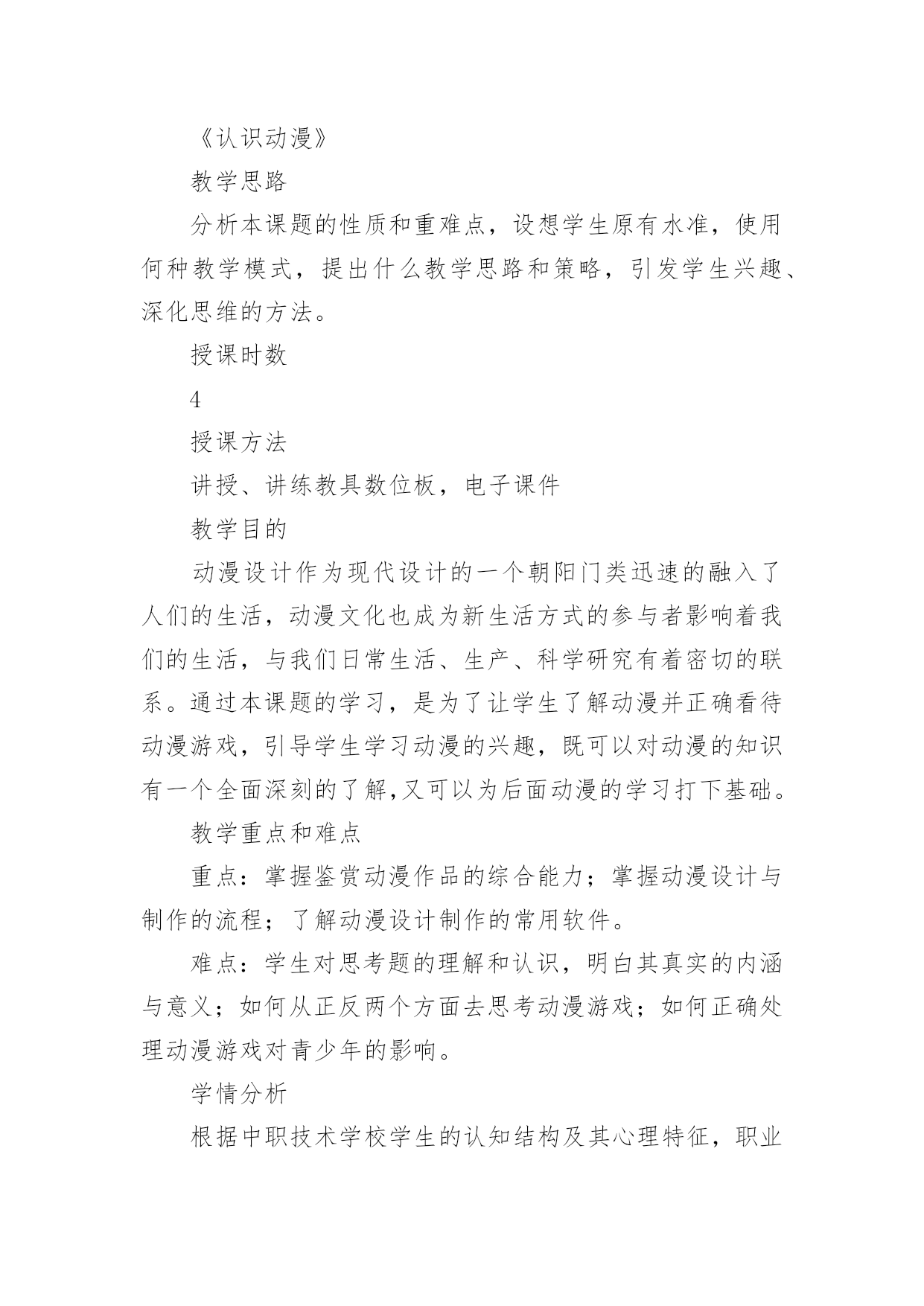 《认识动漫》

教学思路

分析本课题的性质和重难点，设想学生原有水准，使用何种教学模式，提出什么教学思路和策略，引发学生兴趣、深化思维的方法。

授课时数

4

授课方法

讲授、讲练教具数位板，电子课件

教学目的

动漫设计作为现代设计的一个朝阳门类迅速的融入了人们的生活，动漫文化也成为新生活方式的参与者影响着我们的生活，与我们日常生活、生产、科学研究有着密切的联系。通过本课题的学习，是为了让学生了解动漫并正确看待动漫游戏，引导学生学习动漫的兴趣，既可以对动漫的知识有一个全面深刻的了解,又可以为后面动漫的学习打下基础。

教学重点和难点

重点：掌握鉴赏动漫作品的综合能力；掌握动漫设计与制作的流程；了解动漫设计制作的常用软件。

难点：学生对思考题的理解和认识，明白其真实的内涵与意义；如何从正反两个方面去思考动漫游戏；如何正确处理动漫游戏对青少年的影响。

学情分析

根据中职技术学校学生的认知结构及其心理特征，职业